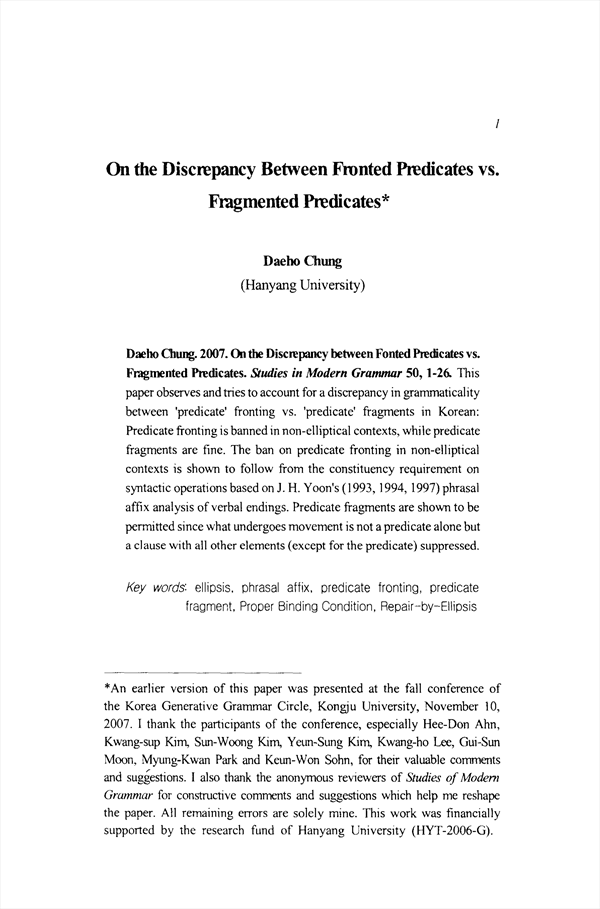 1

On the Discrepancy Between Fronted Predicates vs. Fragmented Predicates*

Daeho Chung
(Hanyang University)

Daeho Chung. 2007. On the Discrepancy between Fonted Predicates vs. Fragmented Predicates. Studies in Modern Grammar 50, 1-26. This paper observes and tries to account for a discrepancy in grammaticality between 'predicate' fronting vs. 'predicate' fragments in Korean: Predicate fronting is banned in non-elliptical contexts, while predicate fragments are fine. The ban on predicate fronting in non-elliptical contexts is shown to follow from the constituency requirement on syntactic operations based on J. H. Yoon's (1993, 1994, 1997) phrasal affix analysis of verbal endings. Predicate fragments are shown to be permitted since what undergoes movement is not a predicate alone but a clause with all other elements (except for the predicate) suppressed.

Key words: ellipsis, phrasal affix, predicate fronting, predicate fragment, Proper Binding Condition, Repair-by-Ellipsis

*An earlier version of this paper was presented at the fall conference of the Korea Generative Grammar Circle, Kongju University, November 10, 2007. I thank the participants of the conference, especially Hee-Don Ahn, Kwang-sup Kim, Sun-Woong Kim, Yeun-Sung Kim, Kwang-ho Lee, Gui-Sun Moon, Myung-Kwan Park and Keun-Won Sohn, for their valuable comments and suggestions. I also thank the anonymous reviewers of Studies of Modern Grammar for constructive comments and suggestions which help me reshape the paper. All remaining errors are solely mine. This work was financially supported by the research fund of Hanyang University (HYT-2006-G).